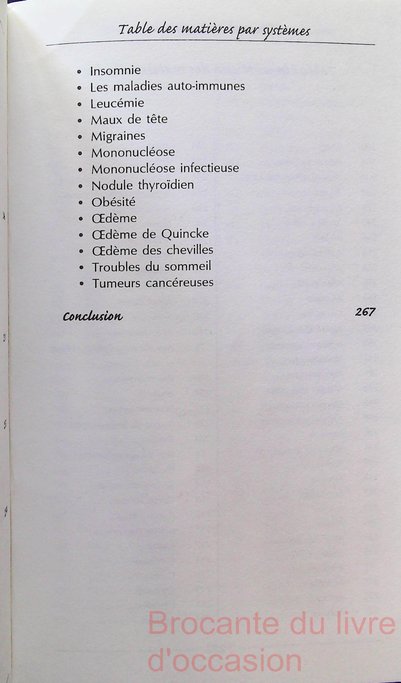 Table des matières par systèmes

• Insomnie
• Les maladies auto-immunes
• Leucémie
• Maux de tête
• Migraines
• Mononucléose
• Mononucléose infectieuse
• Nodule thyroïdien
• Obésité
• Œdème
• Œdème de Quincke
• Œdème des chevilles
• Troubles du sommeil
• Tumeurs cancéreuses

Conclusion 267

Brocante du livre d'occasion